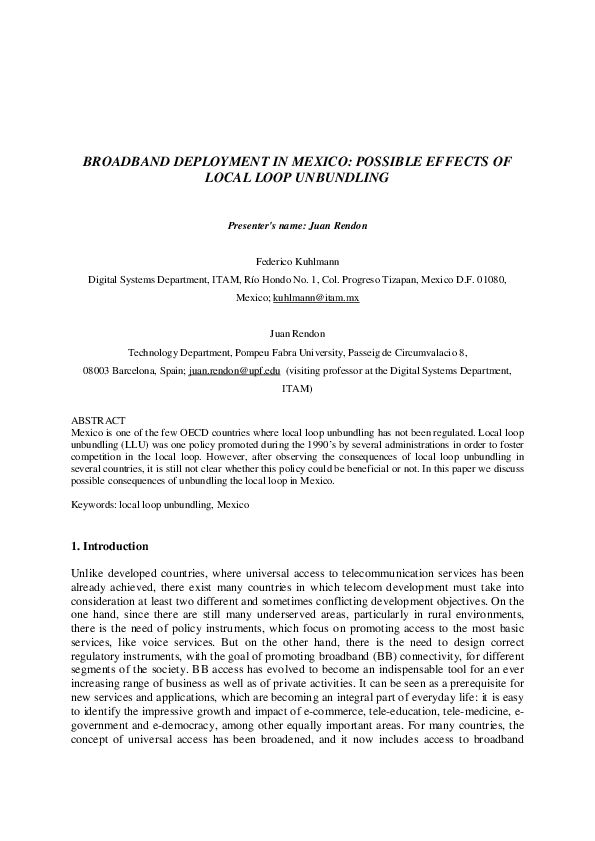 BROADBAND DEPLOYMENT IN MEXICO: POSSIBLE EFFECTS OF LOCAL LOOP UNBUNDLING

Presenter's name: Juan Rendon

Federico Kuhlmann

Digital Systems Department, ITAM, Río Hondo No. 1, Col. Progreso Tizapan, Mexico D.F. 01080, Mexico; kuhlmann@itam.mx

Juan Rendon

Technology Department, Pompeu Fabra University, Passeig de Circumvalacio 8, 08003 Barcelona, Spain; juan.rendon@upf.edu (visiting professor at the Digital Systems Department, ITAM)

ABSTRACT
Mexico is one of the few OECD countries where local loop unbundling has not been regulated. Local loop unbundling (LLU) was one policy promoted during the 1990's by several administrations in order to foster competition in the local loop. However, after observing the consequences of local loop unbundling in several countries, it is still not clear whether this policy could be beneficial or not. In this paper we discuss possible consequences of unbundling the local loop in Mexico.

Keywords: local loop unbundling, Mexico

1. Introduction

Unlike developed countries, where universal access to telecommunication services has been already achieved, there exist many countries in which telecom development must take into consideration at least two different and sometimes conflicting development objectives. On the one hand, since there are still many underserved areas, particularly in rural environments, there is the need of policy instruments, which focus on promoting access to the most basic services, like voice services. But on the other hand, there is the need to design correct regulatory instruments, with the goal of promoting broadband (BB) connectivity, for different segments of the society. BB access has evolved to become an indispensable tool for an ever increasing range of business as well as of private activities. It can be seen as a prerequisite for new services and applications, which are becoming an integral part of everyday life: it is easy to identify the impressive growth and impact of e-commerce, tele-education, tele-medicine, e-government and e-democracy, among other equally important areas. For many countries, the concept of universal access has been broadened, and it now includes access to broadband